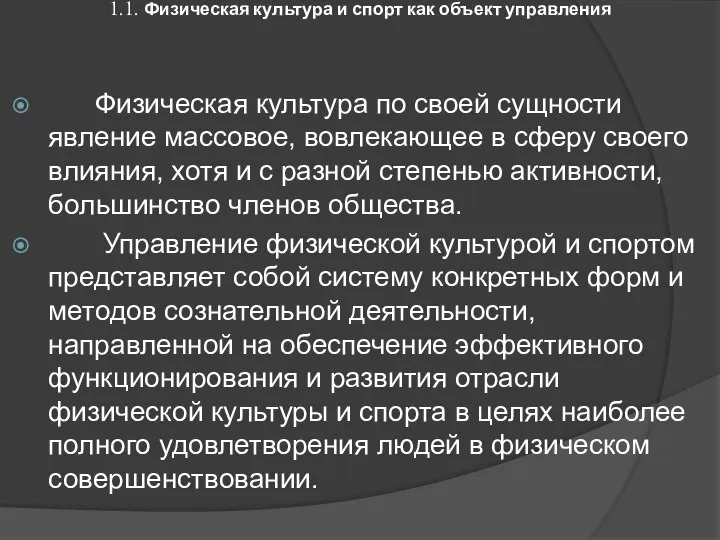 1.1. Физическая культура и спорт как объект управления

Физическая культура по своей сущности явление массовое, вовлекающее в сферу своего влияния, хотя и с разной степенью активности, большинство членов общества.

Управление физической культурой и спортом представляет собой систему конкретных форм и методов сознательной деятельности, направленной на обеспечение эффективного функционирования и развития отрасли физической культуры и спорта в целях наиболее полного удовлетворения людей в физическом совершенствовании.